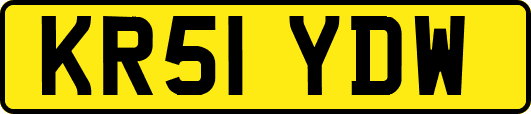 KR51 YDW